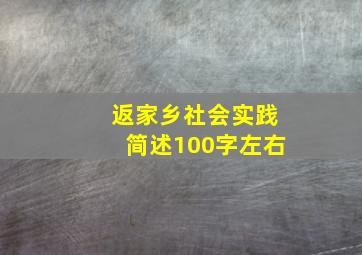 返家乡社会实践
简述100字左右